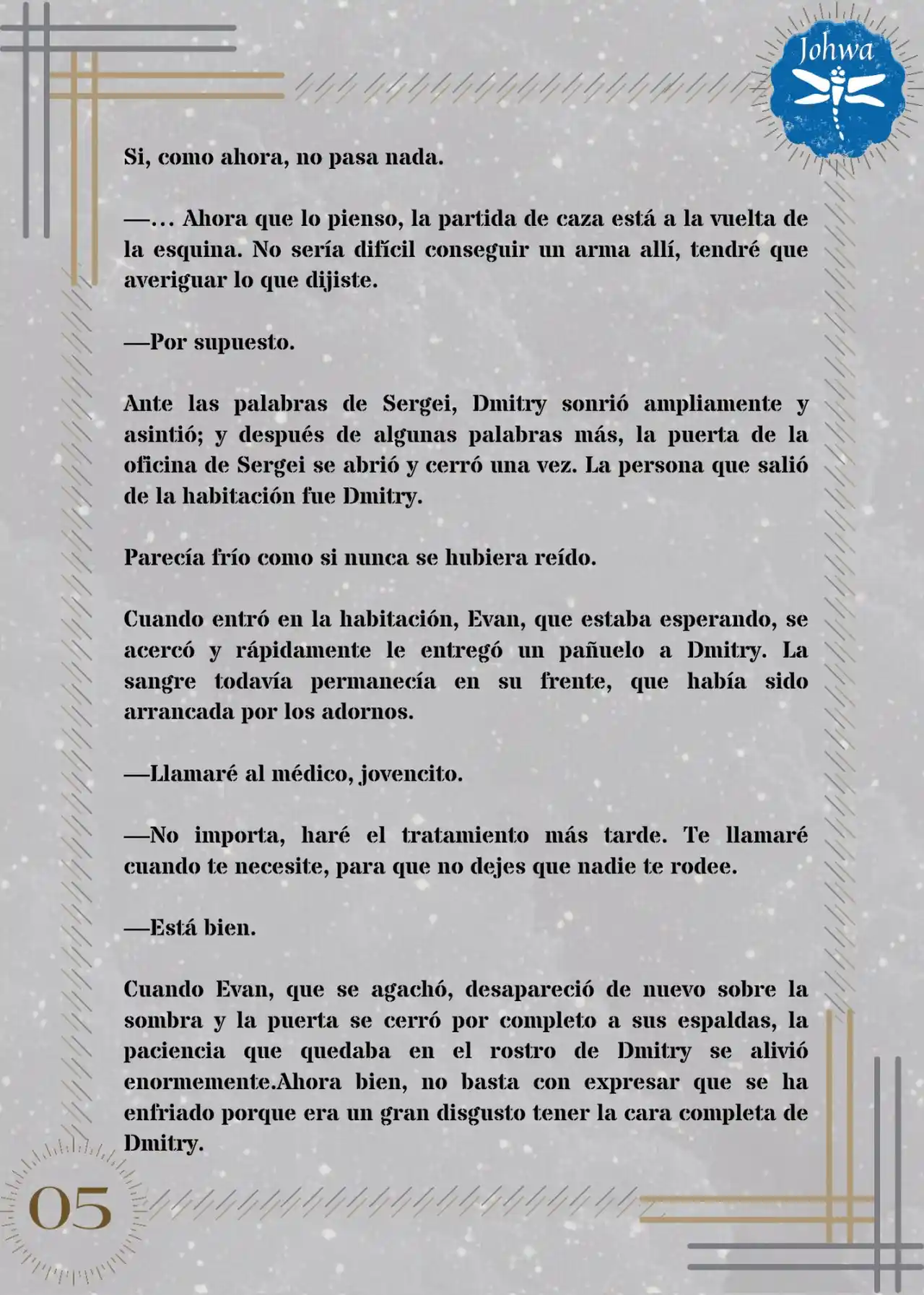 Johwa

Si, como ahora, no pasa nada.

—... Ahora que lo pienso, la partida de caza está a la vuelta de la esquina. No sería difícil conseguir un arma allí, tendré que averiguar lo que dijiste.

—Por supuesto.

Ante las palabras de Sergei, Dmitry sonrió ampliamente y asintió; y después de algunas palabras más, la puerta de la oficina de Sergei se abrió y cerró una vez. La persona que salió de la habitación fue Dmitry.

Parecía frío como si nunca se hubiera reído.

Cuando entró en la habitación, Evan, que estaba esperando, se acercó y rápidamente le entregó un pañuelo a Dmitry. La sangre todavía permanecía en su frente, que había sido arrancada por los adornos.

—Llamaré al médico, jovencito.

—No importa, haré el tratamiento más tarde. Te llamaré cuando te necesite, para que no dejes que nadie te rodee.

—Está bien.

Cuando Evan, que se agachó, desapareció de nuevo sobre la sombra y la puerta se cerró por completo a sus espaldas, la paciencia que quedaba en el rostro de Dmitry se alivió enormemente.Ahora bien, no basta con expresar que se ha enfriado porque era un gran disgusto tener la cara completa de Dmitry.

05